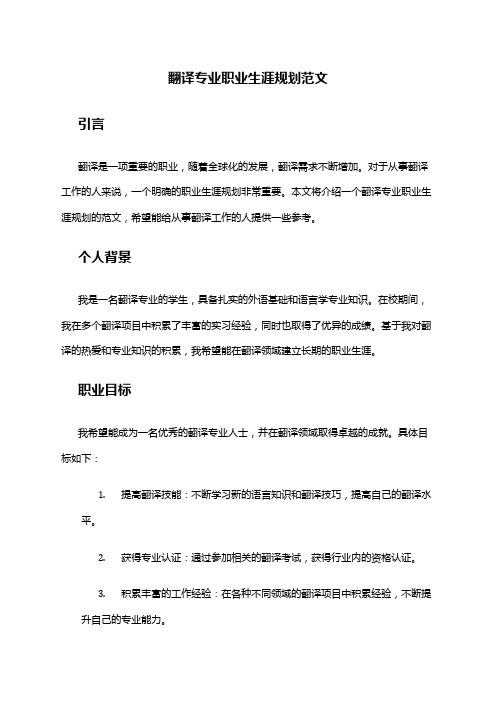 翻译专业职业生涯规划范文

引言

翻译是一项重要的职业，随着全球化的发展，翻译需求不断增加。对于从事翻译工作的人来说，一个明确的职业生涯规划非常重要。本文将介绍一个翻译专业职业生涯规划的范文，希望能给从事翻译工作的人提供一些参考。

个人背景

我是一名翻译专业的学生，具备扎实的外语基础和语言学专业知识。在校期间，我在多个翻译项目中积累了丰富的实习经验，同时也取得了优异的成绩。基于我对翻译的热爱和专业知识的积累，我希望能在翻译领域建立长期的职业生涯。

职业目标

我希望能成为一名优秀的翻译专业人士，并在翻译领域取得卓越的成就。具体目标如下：

1. 提高翻译技能：不断学习新的语言知识和翻译技巧，提高自己的翻译水平。

2. 获得专业认证：通过参加相关的翻译考试，获得行业内的资格认证。

3. 积累丰富的工作经验：在各种不同领域的翻译项目中积累经验，不断提升自己的专业能力。